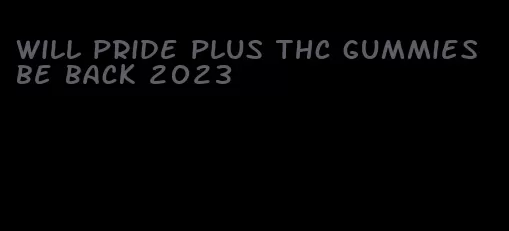 WILL PRIDE PLUS THC GUMMIES BE BACK 2023